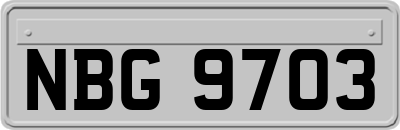 NBG 9703